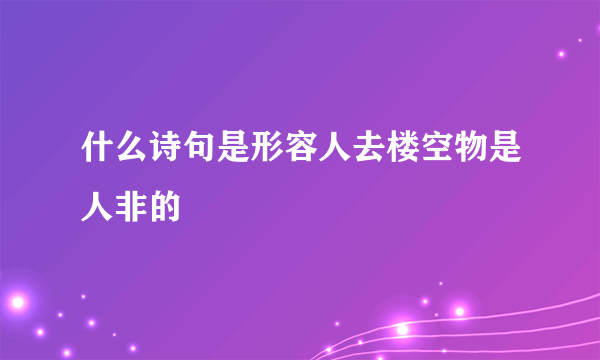 什么诗句是形容人去楼空物是人非的